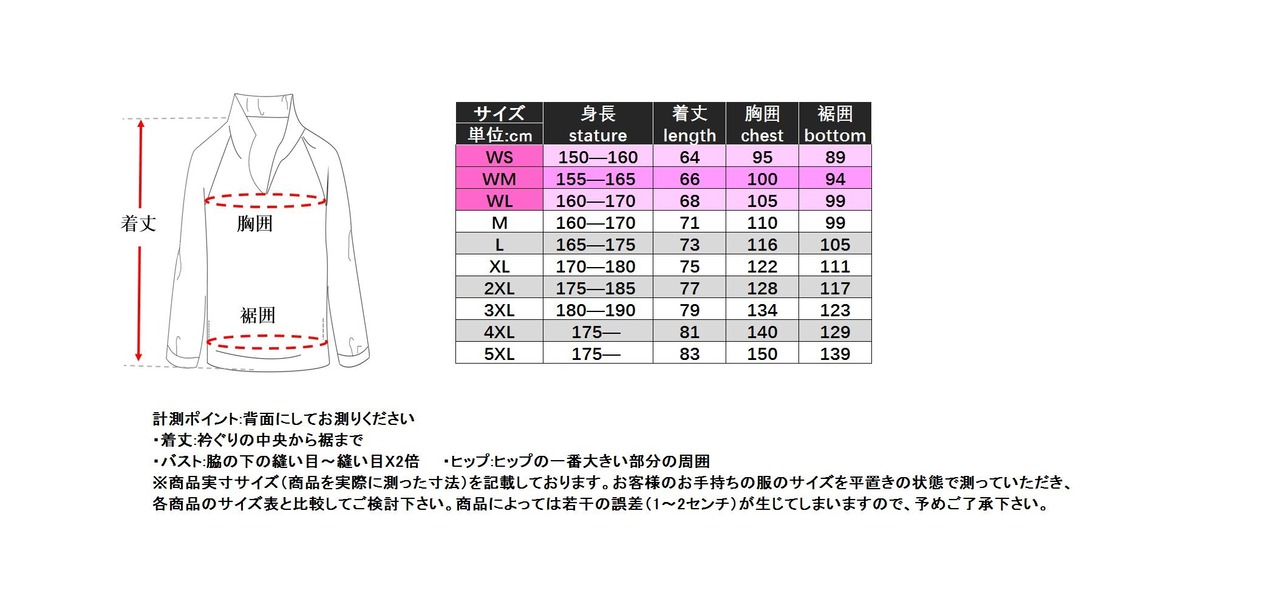 着丈
胸囲
裾囲

| サイズ 単位:cm | 身長 stature | 着丈 length | 胸囲 chest | 裾囲 bottom |
|---|---|---|---|---|
| WS | 150—160 | 64 | 95 | 89 |
| WM | 155—165 | 66 | 100 | 94 |
| WL | 160—170 | 68 | 105 | 99 |
| M | 160—170 | 71 | 110 | 99 |
| L | 165—175 | 73 | 116 | 105 |
| XL | 170—180 | 75 | 122 | 111 |
| 2XL | 175—185 | 77 | 128 | 117 |
| 3XL | 180—190 | 79 | 134 | 123 |
| 4XL | 175— | 81 | 140 | 129 |
| 5XL | 175— | 83 | 150 | 139 |

計測ポイント:背面にしてお測りください
・着丈:衿ぐりの中央から裾まで
・バスト:脇の下の縫い目～縫い目X2倍　・ヒップ:ヒップの一番大きい部分の周囲
※商品実寸サイズ(商品を実際に測った寸法)を記載しております。お客様のお手持ちの服のサイズを平置きの状態で測っていただき、各商品のサイズ表と比較してご検討下さい。商品によっては若干の誤差(1～2センチ)が生じてしまいますので、予めご了承下さい。